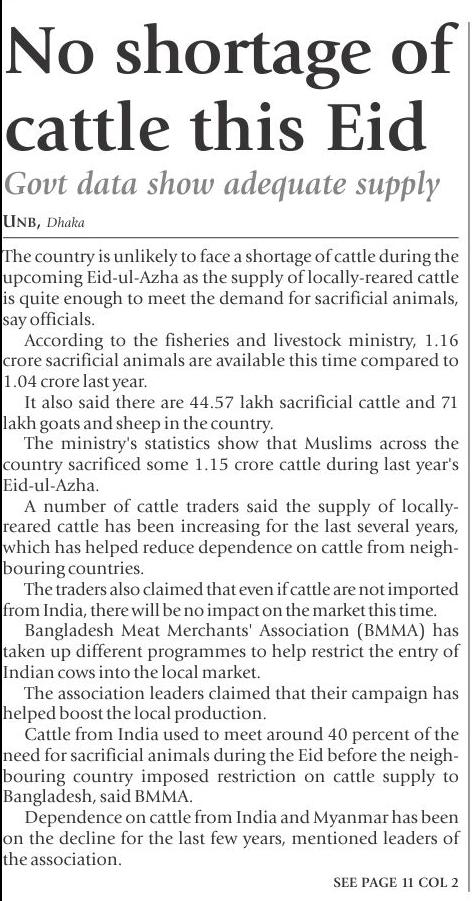 No shortage of cattle this Eid

Govt data show adequate supply

UNB, Dhaka

The country is unlikely to face a shortage of cattle during the upcoming Eid-ul-Azha as the supply of locally-reared cattle is quite enough to meet the demand for sacrificial animals, say officials.

According to the fisheries and livestock ministry, 1.16 crore sacrificial animals are available this time compared to 1.04 crore last year.

It also said there are 44.57 lakh sacrificial cattle and 71 lakh goats and sheep in the country.

The ministry's statistics show that Muslims across the country sacrificed some 1.15 crore cattle during last year's Eid-ul-Azha.

A number of cattle traders said the supply of locally-reared cattle has been increasing for the last several years, which has helped reduce dependence on cattle from neighbouring countries.

The traders also claimed that even if cattle are not imported from India, there will be no impact on the market this time.

Bangladesh Meat Merchants' Association (BMMA) has taken up different programmes to help restrict the entry of Indian cows into the local market.

The association leaders claimed that their campaign has helped boost the local production.

Cattle from India used to meet around 40 percent of the need for sacrificial animals during the Eid before the neighbouring country imposed restriction on cattle supply to Bangladesh, said BMMA.

Dependence on cattle from India and Myanmar has been on the decline for the last few years, mentioned leaders of the association.

SEE PAGE 11 COL 2